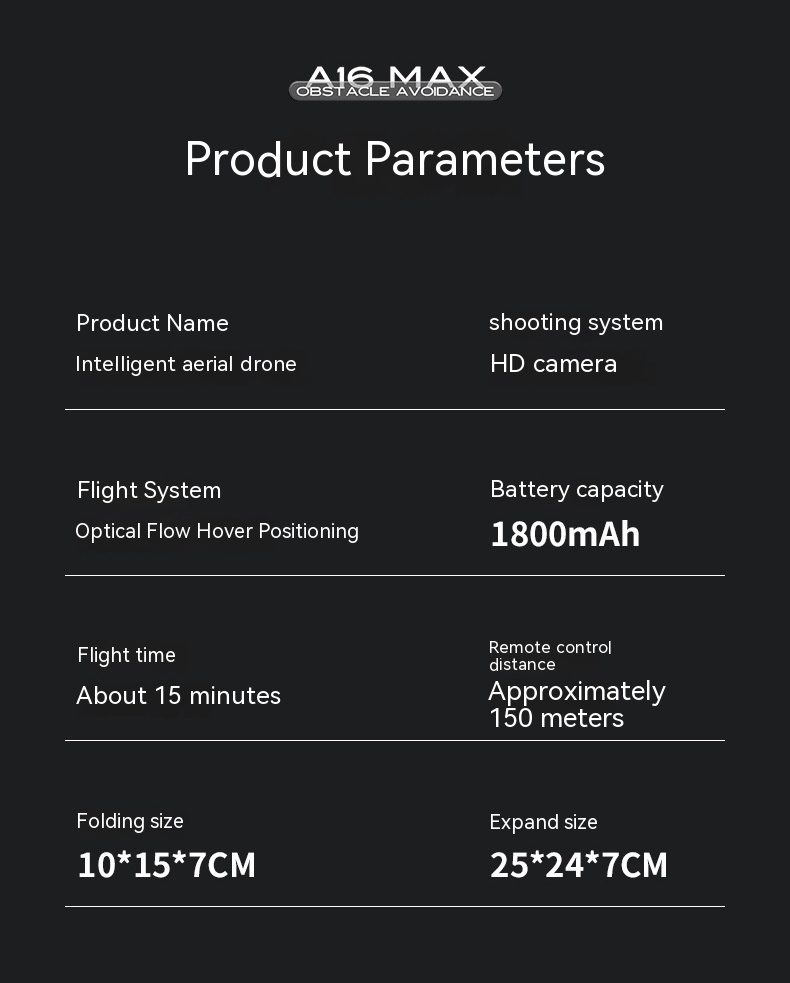 A16 MAX
OBSTACLE AVOIDANCE

Product Parameters

Product Name
Intelligent aerial drone

shooting system
HD camera

Flight System
Optical Flow Hover Positioning

Battery capacity
1800mAh

Flight time
About 15 minutes

Remote control distance
Approximately 150 meters

Folding size
10*15*7CM

Expand size
25*24*7CM